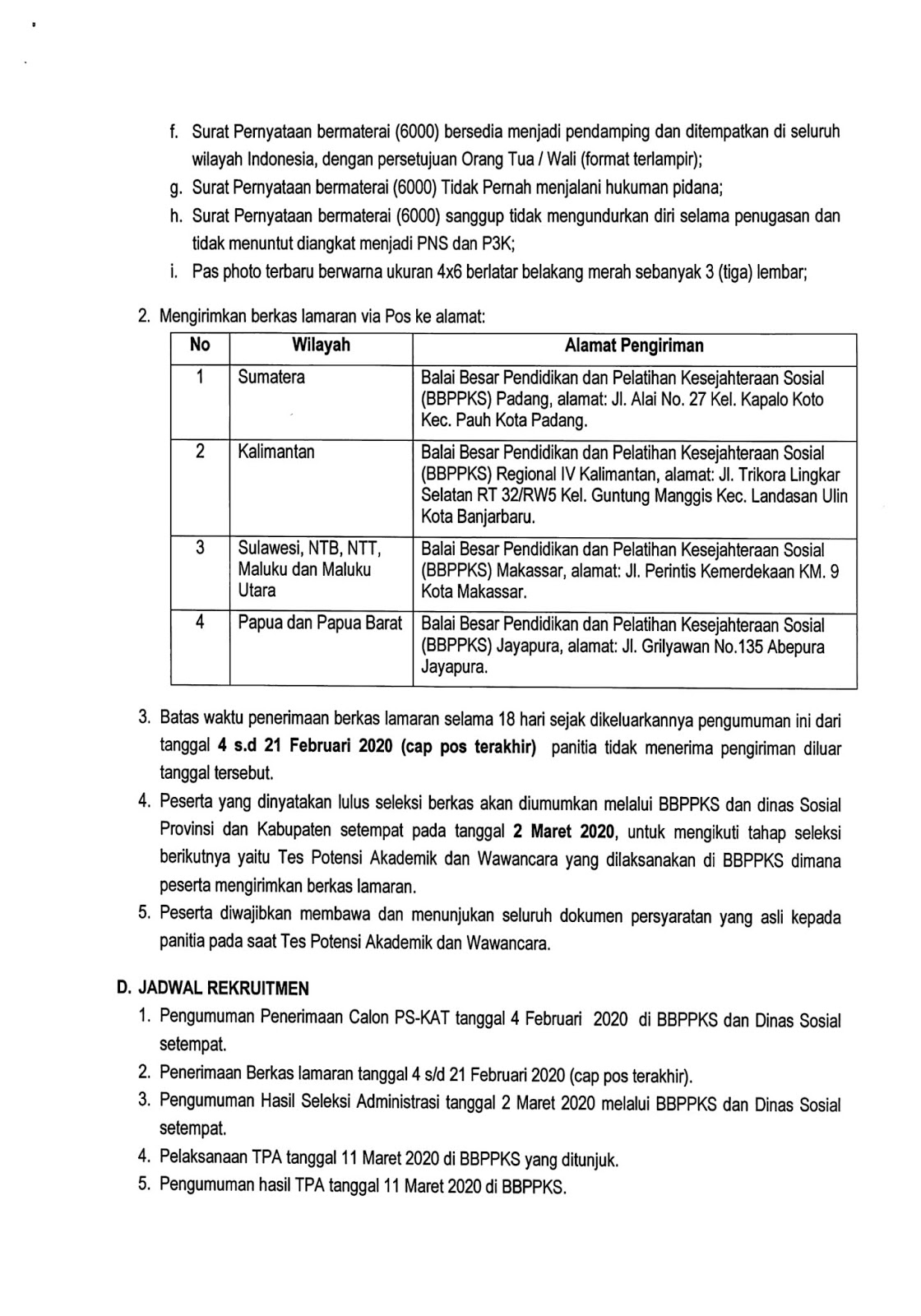 f. Surat Pernyataan bermaterai (6000) bersedia menjadi pendamping dan ditempatkan di seluruh wilayah Indonesia, dengan persetujuan Orang Tua / Wali (format terlampir);
g. Surat Pernyataan bermaterai (6000) Tidak Pernah menjalani hukuman pidana;
h. Surat Pernyataan bermaterai (6000) sanggup tidak mengundurkan diri selama penugasan dan tidak menuntut diangkat menjadi PNS dan P3K;
i. Pas photo terbaru berwarna ukuran 4x6 berlatar belakang merah sebanyak 3 (tiga) lembar;

2. Mengirimkan berkas lamaran via Pos ke alamat:

| No | Wilayah | Alamat Pengiriman |
|---|---|---|
| 1 | Sumatera | Balai Besar Pendidikan dan Pelatihan Kesejahteraan Sosial (BBPPKS) Padang, alamat: Jl. Alai No. 27 Kel. Kapalo Koto Kec. Pauh Kota Padang. |
| 2 | Kalimantan | Balai Besar Pendidikan dan Pelatihan Kesejahteraan Sosial (BBPPKS) Regional IV Kalimantan, alamat: Jl. Trikora Lingkar Selatan RT 32/RW5 Kel. Guntung Manggis Kec. Landasan Ulin Kota Banjarbaru. |
| 3 | Sulawesi, NTB, NTT, Maluku dan Maluku Utara | Balai Besar Pendidikan dan Pelatihan Kesejahteraan Sosial (BBPPKS) Makassar, alamat: Jl. Perintis Kemerdekaan KM. 9 Kota Makassar. |
| 4 | Papua dan Papua Barat | Balai Besar Pendidikan dan Pelatihan Kesejahteraan Sosial (BBPPKS) Jayapura, alamat: Jl. Grilyawan No.135 Abepura Jayapura. |

3. Batas waktu penerimaan berkas lamaran selama 18 hari sejak dikeluarkannya pengumuman ini dari tanggal 4 s.d 21 Februari 2020 (cap pos terakhir) panitia tidak menerima pengiriman diluar tanggal tersebut.
4. Peserta yang dinyatakan lulus seleksi berkas akan diumumkan melalui BBPPKS dan dinas Sosial Provinsi dan Kabupaten setempat pada tanggal 2 Maret 2020, untuk mengikuti tahap seleksi berikutnya yaitu Tes Potensi Akademik dan Wawancara yang dilaksanakan di BBPPKS dimana peserta mengirimkan berkas lamaran.
5. Peserta diwajibkan membawa dan menunjukan seluruh dokumen persyaratan yang asli kepada panitia pada saat Tes Potensi Akademik dan Wawancara.

D. JADWAL REKRUITMEN
1. Pengumuman Penerimaan Calon PS-KAT tanggal 4 Februari 2020 di BBPPKS dan Dinas Sosial setempat.
2. Penerimaan Berkas lamaran tanggal 4 s/d 21 Februari 2020 (cap pos terakhir).
3. Pengumuman Hasil Seleksi Administrasi tanggal 2 Maret 2020 melalui BBPPKS dan Dinas Sosial setempat.
4. Pelaksanaan TPA tanggal 11 Maret 2020 di BBPPKS yang ditunjuk.
5. Pengumuman hasil TPA tanggal 11 Maret 2020 di BBPPKS.